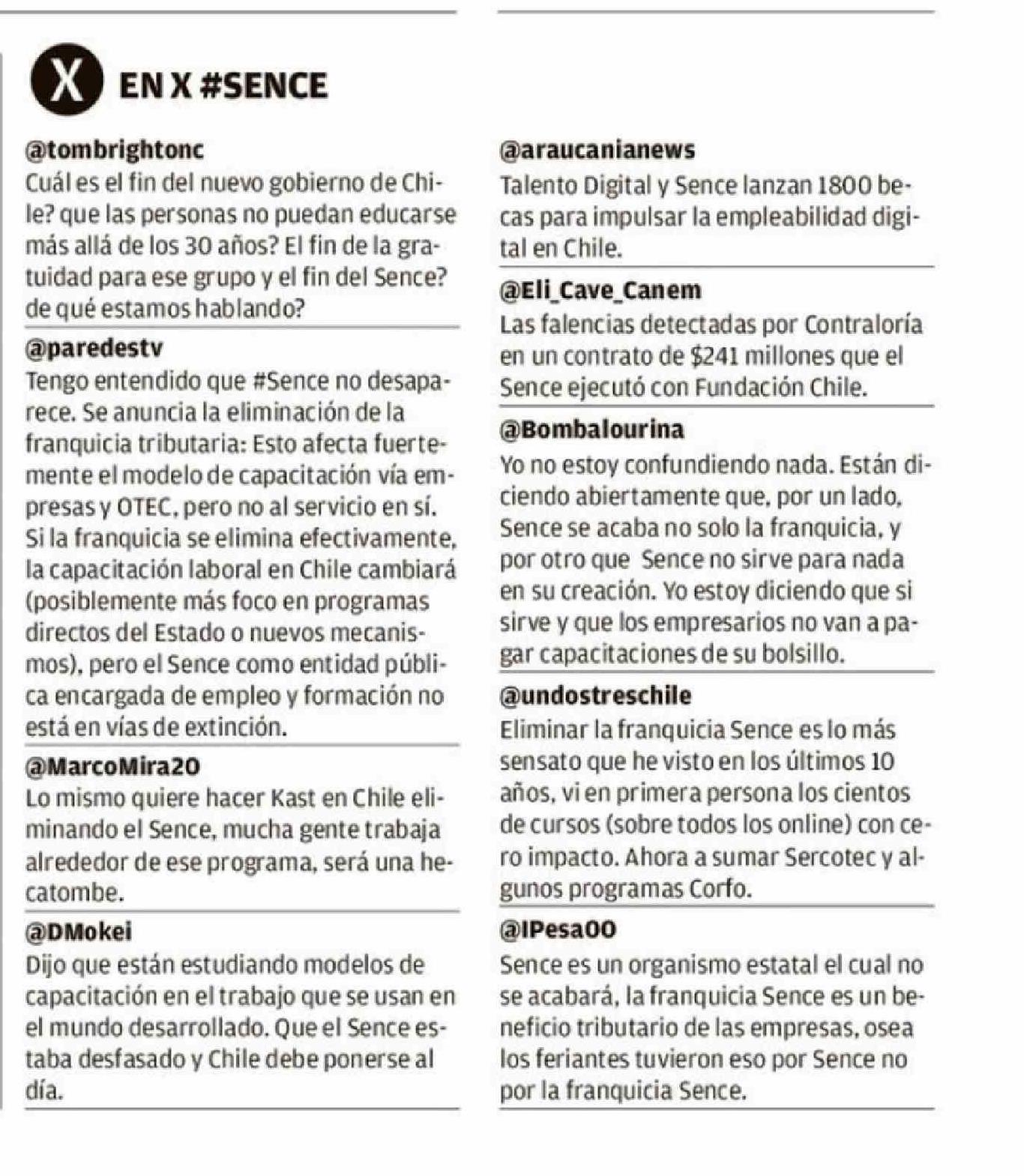 X EN X #SENCE

@tombrightonc
Cuál es el fin del nuevo gobierno de Chile? que las personas no puedan educarse más allá de los 30 años? El fin de la gratuidad para ese grupo y el fin del Sence? de qué estamos hablando?

@paredestv
Tengo entendido que #Sence no desaparece. Se anuncia la eliminación de la franquicia tributaria: Esto afecta fuertemente el modelo de capacitación vía empresas y OTEC, pero no al servicio en sí. Si la franquicia se elimina efectivamente, la capacitación laboral en Chile cambiará (posiblemente más foco en programas directos del Estado o nuevos mecanismos), pero el Sence como entidad pública encargada de empleo y formación no está en vías de extinción.

@MarcoMira20
Lo mismo quiere hacer Kast en Chile eliminando el Sence, mucha gente trabaja alrededor de ese programa, será una hecatombe.

@DMokei
Dijo que están estudiando modelos de capacitación en el trabajo que se usan en el mundo desarrollado. Que el Sence estaba desfasado y Chile debe ponerse al día.

@araucanianews
Talento Digital y Sence lanzan 1800 becas para impulsar la empleabilidad digital en Chile.

@Eli_Cave_Canem
Las falencias detectadas por Contraloría en un contrato de $241 millones que el Sence ejecutó con Fundación Chile.

@Bombalourina
Yo no estoy confundiendo nada. Están diciendo abiertamente que, por un lado, Sence se acaba no solo la franquicia, y por otro que Sence no sirve para nada en su creación. Yo estoy diciendo que si sirve y que los empresarios no van a pagar capacitaciones de su bolsillo.

@undostreschile
Eliminar la franquicia Sence es lo más sensato que he visto en los últimos 10 años, vi en primera persona los cientos de cursos (sobre todos los online) con cero impacto. Ahora a sumar Sercotec y algunos programas Corfo.

@IPesa00
Sence es un organismo estatal el cual no se acabará, la franquicia Sence es un beneficio tributario de las empresas, osea los feriantes tuvieron eso por Sence no por la franquicia Sence.